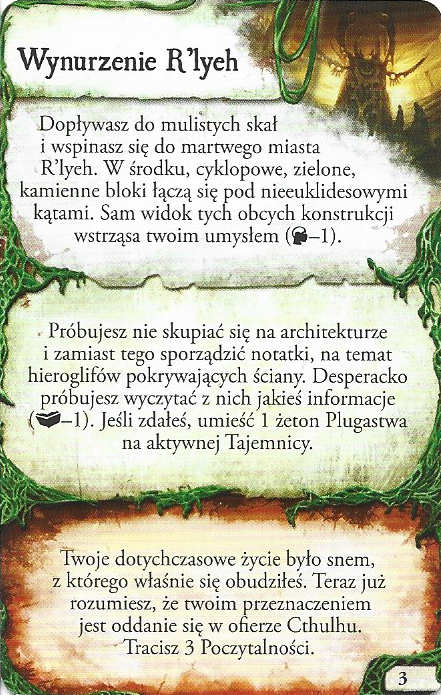 Wynurzenie R'lyeh

Dopływasz do mulistych skał i wspinasz się do martwego miasta R'lyeh. W środku, cyklopowe, zielone, kamienne bloki łączą się pod nieeuklidesowymi kątami. Sam widok tych obcych konstrukcji wstrząsa twoim umysłem (–1).

Próbujesz nie skupiać się na architekturze i zamiast tego sporządzić notatki, na temat hieroglifów pokrywających ściany. Desperacko próbujesz wyczytać z nich jakieś informacje (–1). Jeśli zdałeś, umieść 1 żeton Plugastwa na aktywnej Tajemnicy.

Twoje dotychczasowe życie było snem, z którego właśnie się obudziłeś. Teraz już rozumiesz, że twoim przeznaczeniem jest oddanie się w ofierze Cthulhu. Tracisz 3 Poczytalności.

3